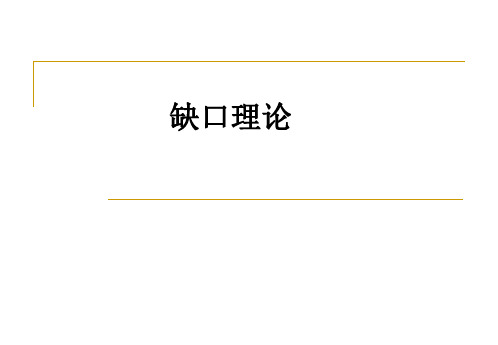 缺口理论